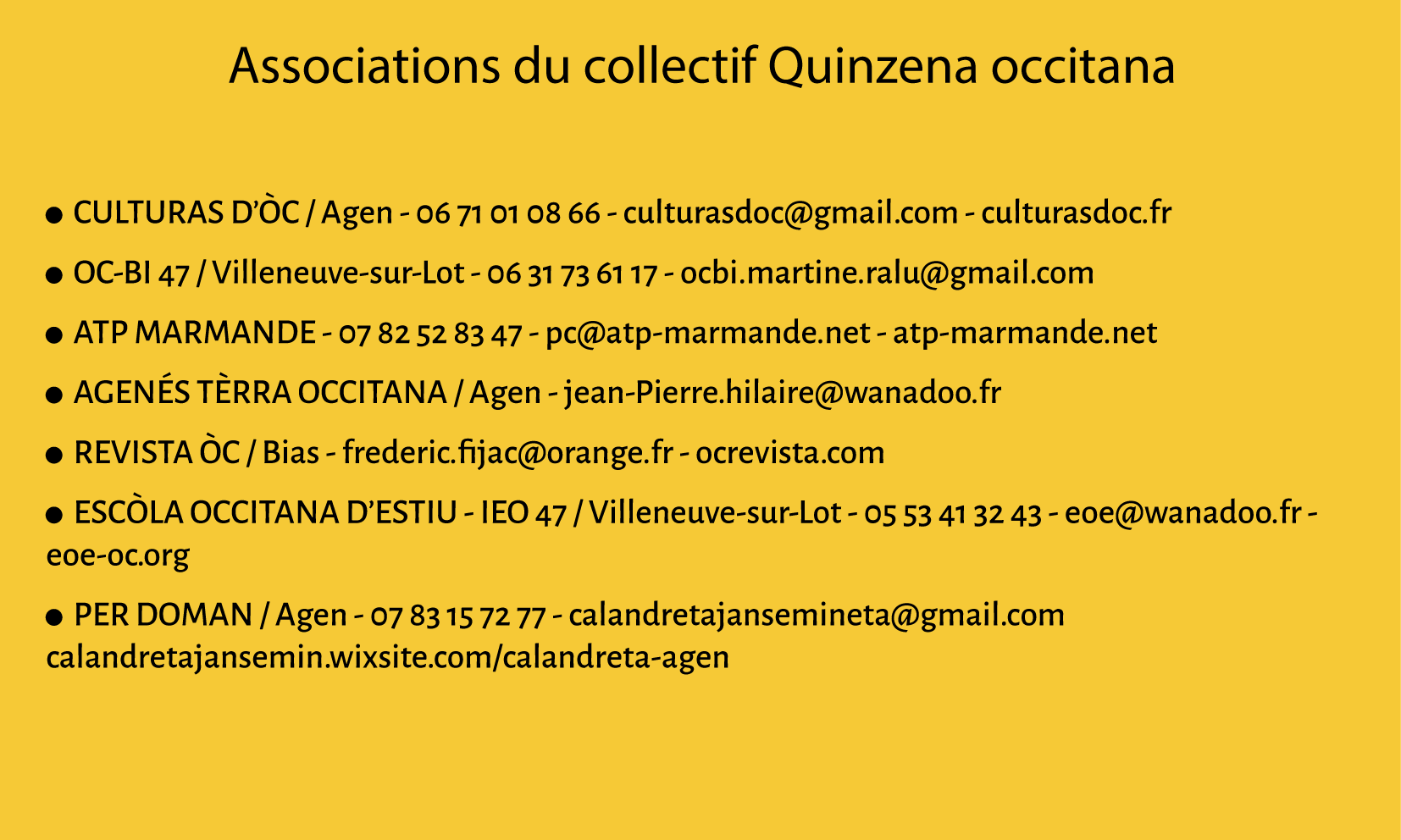 Associations du collectif Quinzena occitana

● CULTURAS D'ÒC / Agen - 06 71 01 08 66 - culturasdoc@gmail.com - culturasdoc.fr

● OC-BI 47 / Villeneuve-sur-Lot - 06 31 73 61 17 - ocbi.martine.ralu@gmail.com

● ATP MARMANDE - 07 82 52 83 47 - pc@atp-marmande.net - atp-marmande.net

● AGENÉS TÈRRA OCCITANA / Agen - jean-Pierre.hilaire@wanadoo.fr

● REVISTA ÒC / Bias - frederic.fijac@orange.fr - ocrevista.com

● ESCÒLA OCCITANA D'ESTIU - IEO 47 / Villeneuve-sur-Lot - 05 53 41 32 43 - eoe@wanadoo.fr - eoe-oc.org

● PER DOMAN / Agen - 07 83 15 72 77 - calandretajansemineta@gmail.com calandretajansemin.wixsite.com/calandreta-agen